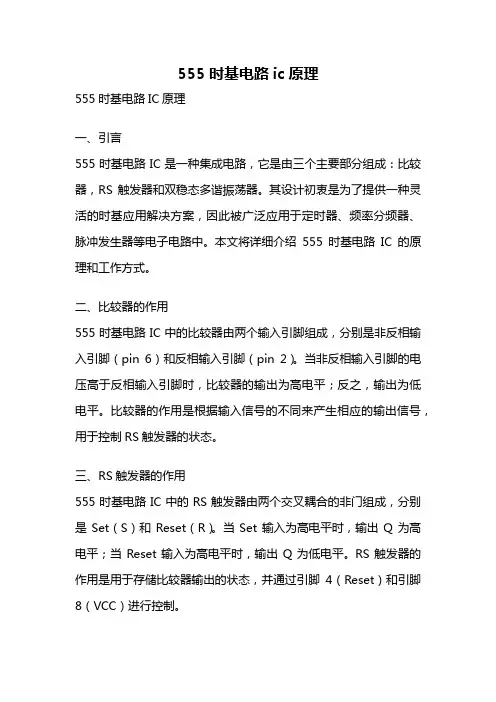 555 时基电路 ic 原理

555 时基电路 IC 原理

一、引言

555 时基电路 IC 是一种集成电路，它是由三个主要部分组成：比较器，RS 触发器和双稳态多谐振荡器。其设计初衷是为了提供一种灵活的时基应用解决方案，因此被广泛应用于定时器、频率分频器、脉冲发生器等电子电路中。本文将详细介绍 555 时基电路 IC 的原理和工作方式。

二、比较器的作用

555 时基电路 IC 中的比较器由两个输入引脚组成，分别是非反相输入引脚（pin 6）和反相输入引脚（pin 2）。当非反相输入引脚的电压高于反相输入引脚时，比较器的输出为高电平；反之，输出为低电平。比较器的作用是根据输入信号的不同来产生相应的输出信号，用于控制 RS 触发器的状态。

三、RS 触发器的作用

555 时基电路 IC 中的 RS 触发器由两个交叉耦合的非门组成，分别是 Set（S）和 Reset（R）。当 Set 输入为高电平时，输出 Q 为高电平；当 Reset 输入为高电平时，输出 Q 为低电平。RS 触发器的作用是用于存储比较器输出的状态，并通过引脚 4（Reset）和引脚 8（VCC）进行控制。